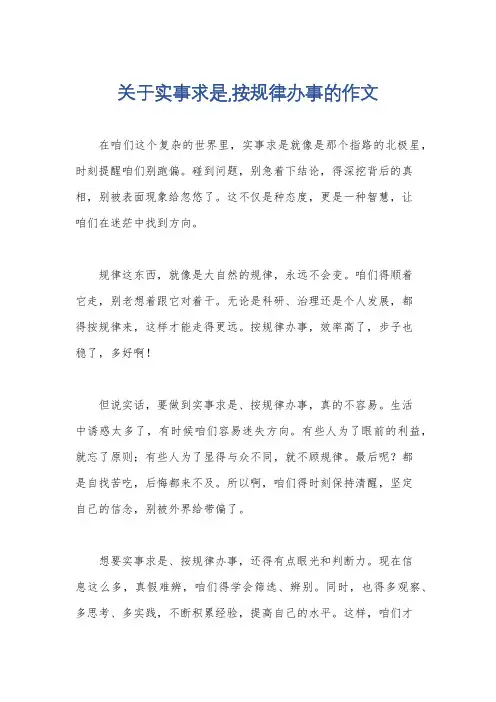 关于实事求是,按规律办事的作文

在咱们这个复杂的世界里，实事求是就像是那个指路的北极星，时刻提醒咱们别跑偏。碰到问题，别急着下结论，得深挖背后的真相，别被表面现象给忽悠了。这不仅是种态度，更是一种智慧，让咱们在迷茫中找到方向。

规律这东西，就像是大自然的规律，永远不会变。咱们得顺着它走，别老想着跟它对着干。无论是科研、治理还是个人发展，都得按规律来，这样才能走得更远。按规律办事，效率高了，步子也稳了，多好啊！

但说实话，要做到实事求是、按规律办事，真的不容易。生活中诱惑太多了，有时候咱们容易迷失方向。有些人为了眼前的利益，就忘了原则；有些人为了显得与众不同，就不顾规律。最后呢？都是自找苦吃，后悔都来不及。所以啊，咱们得时刻保持清醒，坚定自己的信念，别被外界给带偏了。

想要实事求是、按规律办事，还得有点眼光和判断力。现在信息这么多，真假难辨，咱们得学会筛选、辨别。同时，也得多观察、多思考、多实践，不断积累经验，提高自己的水平。这样，咱们才